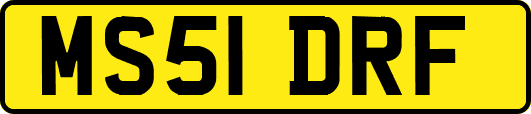 MS51 DRF